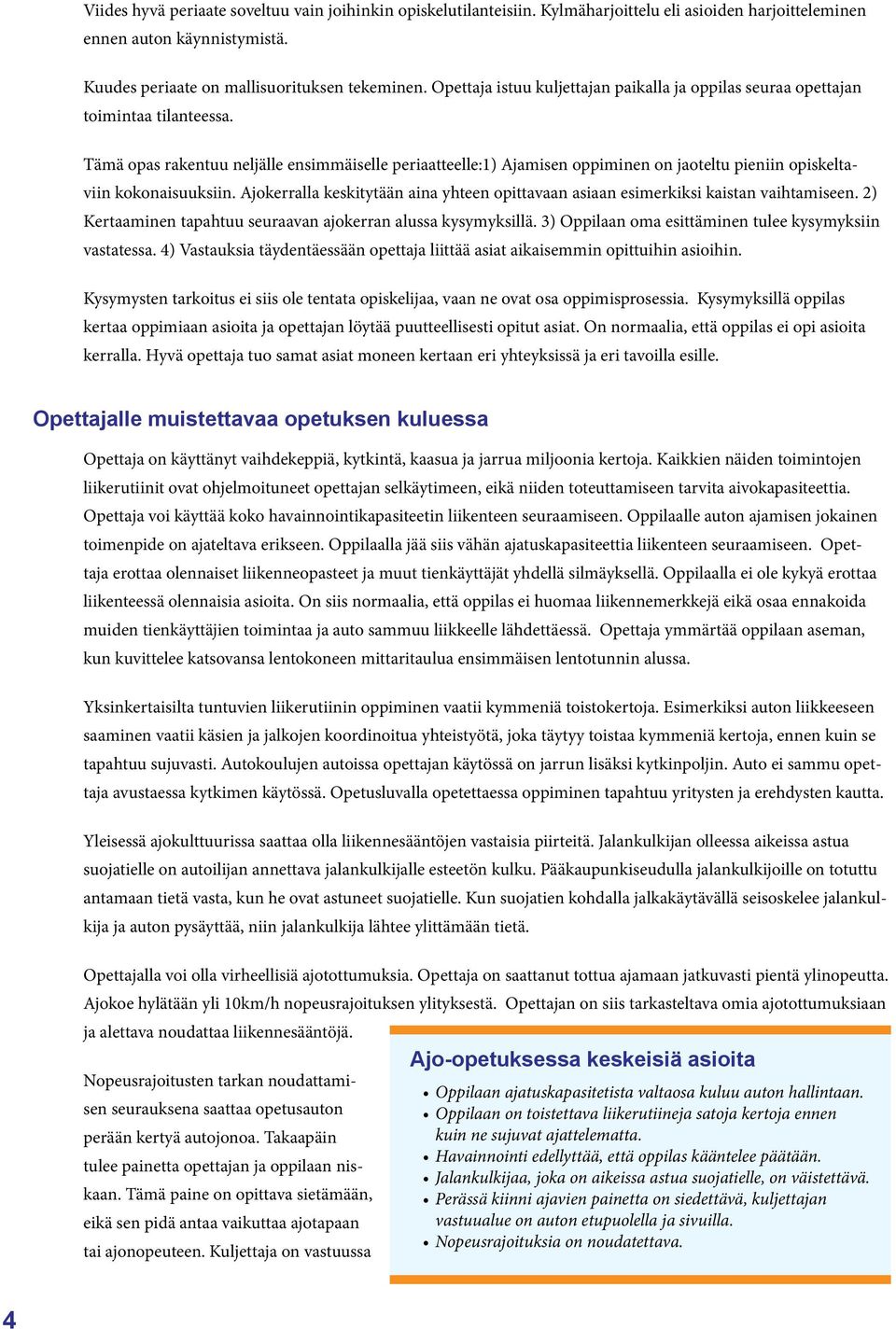 Viides hyvä periaate soveltuu vain joihinkin opiskelutilanteisiin. Kylmäharjoittelu eli asioiden harjoitteleminen ennen auton käynnistymistä.

Kuudes periaate on mallisuorituksen tekeminen. Opettaja istuu kuljettajan paikalla ja oppilas seuraa opettajan toimintaa tilanteessa.

Tämä opas rakentuu neljälle ensimmäiselle periaatteelle:1) Ajamisen oppiminen on jaoteltu pieniin opiskeltaviin kokonaisuuksiin. Ajokerralla keskitytään aina yhteen opittavaan asiaan esimerkiksi kaistan vaihtamiseen. 2) Kertaaminen tapahtuu seuraavan ajokerran alussa kysymyksillä. 3) Oppilaan oma esittäminen tulee kysymyksiin vastatessa. 4) Vastauksia täydentäessään opettaja liittää asiat aikaisemmin opittuihin asioihin.

Kysymysten tarkoitus ei siis ole tentata opiskelijaa, vaan ne ovat osa oppimisprosessia. Kysymyksillä oppilas kertaa oppimiaan asioita ja opettajan löytää puutteellisesti opitut asiat. On normaalia, että oppilas ei opi asioita kerralla. Hyvä opettaja tuo samat asiat moneen kertaan eri yhteyksissä ja eri tavoilla esille.

Opettajalle muistettavaa opetuksen kuluessa

Opettaja on käyttänyt vaihdekeppiä, kytkintä, kaasua ja jarrua miljoonia kertoja. Kaikkien näiden toimintojen liikerutiinit ovat ohjelmoituneet opettajan selkäytimeen, eikä niiden toteuttamiseen tarvita aivokapasiteettia. Opettaja voi käyttää koko havainnointikapasiteetin liikenteen seuraamiseen. Oppilaalle auton ajamisen jokainen toimenpide on ajateltava erikseen. Oppilaalla jää siis vähän ajatuskapasiteettia liikenteen seuraamiseen. Opettaja erottaa olennaiset liikenneopasteet ja muut tienkäyttäjät yhdellä silmäyksellä. Oppilaalla ei ole kykyä erottaa liikenteessä olennaisia asioita. On siis normaalia, että oppilas ei huomaa liikennemerkkejä eikä osaa ennakoida muiden tienkäyttäjien toimintaa ja auto sammuu liikkeelle lähdettäessä. Opettaja ymmärtää oppilaan aseman, kun kuvittelee katsovansa lentokoneen mittaritaulua ensimmäisen lentotunnin alussa.

Yksinkertaisilta tuntuvien liikerutiinin oppiminen vaatii kymmeniä toistokertoja. Esimerkiksi auton liikkeeseen saaminen vaatii käsien ja jalkojen koordinoitua yhteistyötä, joka täytyy toistaa kymmeniä kertoja, ennen kuin se tapahtuu sujuvasti. Autokoulujen autoissa opettajan käytössä on jarrun lisäksi kytkinpoljin. Auto ei sammu opettaja avustaessa kytkimen käytössä. Opetusluvalla opetettaessa oppiminen tapahtuu yritysten ja erehdysten kautta.

Yleisessä ajokulttuurissa saattaa olla liikennesääntöjen vastaisia piirteitä. Jalankulkijan olleessa aikeissa astua suojatielle on autoilijan annettava jalankulkijalle esteetön kulku. Pääkaupunkiseudulla jalankulkijoille on totuttu antamaan tietä vasta, kun he ovat astuneet suojatielle. Kun suojatien kohdalla jalkakäytävällä seisoskelee jalankulkija ja auton pysäyttää, niin jalankulkija lähtee ylittämään tietä.

Opettajalla voi olla virheellisiä ajotottumuksia. Opettaja on saattanut tottua ajamaan jatkuvasti pientä ylinopeutta. Ajokoe hylätään yli 10km/h nopeusrajoituksen ylityksestä. Opettajan on siis tarkasteltava omia ajotottumuksiaan ja alettava noudattaa liikennesääntöjä.

Nopeusrajoitusten tarkan noudattamisen seurauksena saattaa opetusauton perään kertyä autojonoa. Takaapäin tulee painetta opettajan ja oppilaan niskaan. Tämä paine on opittava sietämään, eikä sen pidä antaa vaikuttaa ajotapaan tai ajonopeuteen. Kuljettaja on vastuussa

Ajo-opetuksessa keskeisiä asioita
• Oppilaan ajatuskapasitetista valtaosa kuluu auton hallintaan.
• Oppilaan on toistettava liikerutiineja satoja kertoja ennen kuin ne sujuvat ajattelematta.
• Havainnointi edellyttää, että oppilas kääntelee päätään.
• Jalankulkijaa, joka on aikeissa astua suojatielle, on väistettävä.
• Perässä kiinni ajavien painetta on siedettävä, kuljettajan vastuualue on auton etupuolella ja sivuilla.
• Nopeusrajoituksia on noudatettava.

4